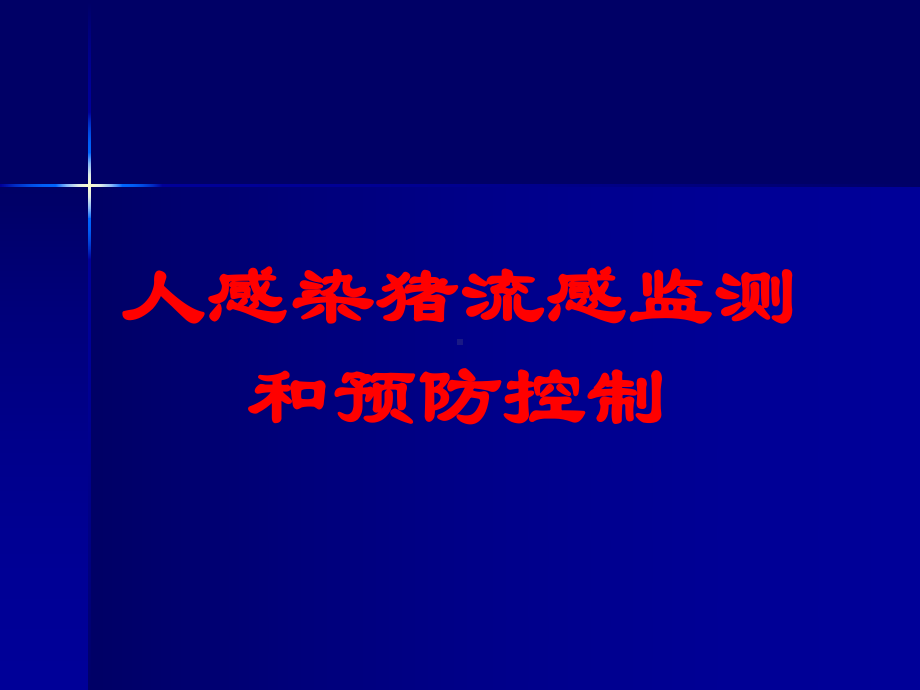 人感染猪流感监测和预防控制